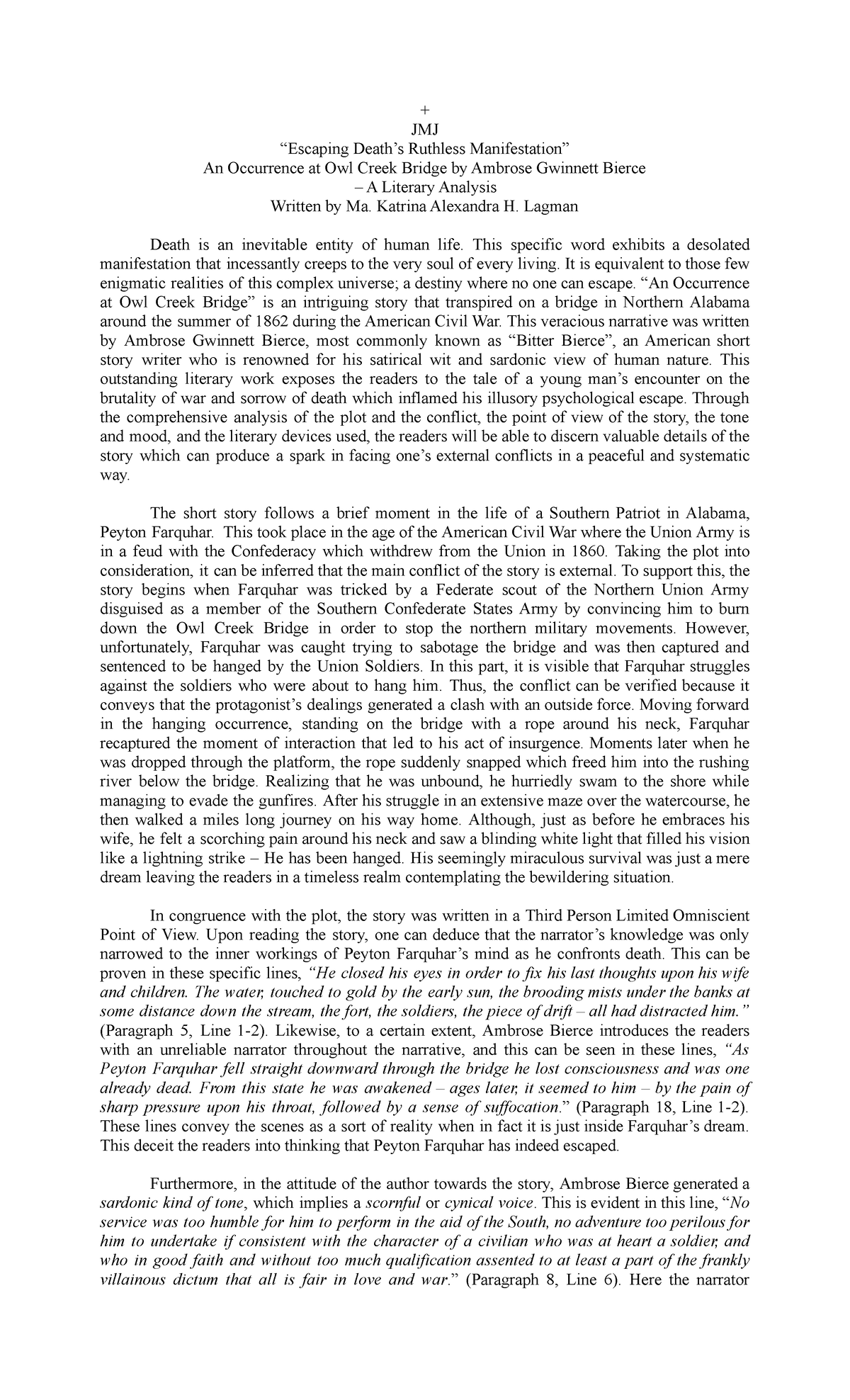 +
JMJ
“Escaping Death’s Ruthless Manifestation”
An Occurrence at Owl Creek Bridge by Ambrose Gwinnett Bierce
– A Literary Analysis
Written by Ma. Katrina Alexandra H. Lagman

Death is an inevitable entity of human life. This specific word exhibits a desolated manifestation that incessantly creeps to the very soul of every living. It is equivalent to those few enigmatic realities of this complex universe; a destiny where no one can escape. “An Occurrence at Owl Creek Bridge” is an intriguing story that transpired on a bridge in Northern Alabama around the summer of 1862 during the American Civil War. This veracious narrative was written by Ambrose Gwinnett Bierce, most commonly known as “Bitter Bierce”, an American short story writer who is renowned for his satirical wit and sardonic view of human nature. This outstanding literary work exposes the readers to the tale of a young man’s encounter on the brutality of war and sorrow of death which inflamed his illusory psychological escape. Through the comprehensive analysis of the plot and the conflict, the point of view of the story, the tone and mood, and the literary devices used, the readers will be able to discern valuable details of the story which can produce a spark in facing one’s external conflicts in a peaceful and systematic way.

The short story follows a brief moment in the life of a Southern Patriot in Alabama, Peyton Farquhar. This took place in the age of the American Civil War where the Union Army is in a feud with the Confederacy which withdrew from the Union in 1860. Taking the plot into consideration, it can be inferred that the main conflict of the story is external. To support this, the story begins when Farquhar was tricked by a Federate scout of the Northern Union Army disguised as a member of the Southern Confederate States Army by convincing him to burn down the Owl Creek Bridge in order to stop the northern military movements. However, unfortunately, Farquhar was caught trying to sabotage the bridge and was then captured and sentenced to be hanged by the Union Soldiers. In this part, it is visible that Farquhar struggles against the soldiers who were about to hang him. Thus, the conflict can be verified because it conveys that the protagonist’s dealings generated a clash with an outside force. Moving forward in the hanging occurrence, standing on the bridge with a rope around his neck, Farquhar recaptured the moment of interaction that led to his act of insurgence. Moments later when he was dropped through the platform, the rope suddenly snapped which freed him into the rushing river below the bridge. Realizing that he was unbound, he hurriedly swam to the shore while managing to evade the gunfires. After his struggle in an extensive maze over the watercourse, he then walked a miles long journey on his way home. Although, just as before he embraces his wife, he felt a scorching pain around his neck and saw a blinding white light that filled his vision like a lightning strike – He has been hanged. His seemingly miraculous survival was just a mere dream leaving the readers in a timeless realm contemplating the bewildering situation.

In congruence with the plot, the story was written in a Third Person Limited Omniscient Point of View. Upon reading the story, one can deduce that the narrator’s knowledge was only narrowed to the inner workings of Peyton Farquhar’s mind as he confronts death. This can be proven in these specific lines, “He closed his eyes in order to fix his last thoughts upon his wife and children. The water, touched to gold by the early sun, the brooding mists under the banks at some distance down the stream, the fort, the soldiers, the piece of drift – all had distracted him.” (Paragraph 5, Line 1-2). Likewise, to a certain extent, Ambrose Bierce introduces the readers with an unreliable narrator throughout the narrative, and this can be seen in these lines, “As Peyton Farquhar fell straight downward through the bridge he lost consciousness and was one already dead. From this state he was awakened – ages later, it seemed to him – by the pain of sharp pressure upon his throat, followed by a sense of suffocation.” (Paragraph 18, Line 1-2). These lines convey the scenes as a sort of reality when in fact it is just inside Farquhar’s dream. This deceit the readers into thinking that Peyton Farquhar has indeed escaped.

Furthermore, in the attitude of the author towards the story, Ambrose Bierce generated a sardonic kind of tone, which implies a scornful or cynical voice. This is evident in this line, “No service was too humble for him to perform in the aid of the South, no adventure too perilous for him to undertake if consistent with the character of a civilian who was at heart a soldier, and who in good faith and without too much qualification assented to at least a part of the frankly villainous dictum that all is fair in love and war.” (Paragraph 8, Line 6). Here the narrator